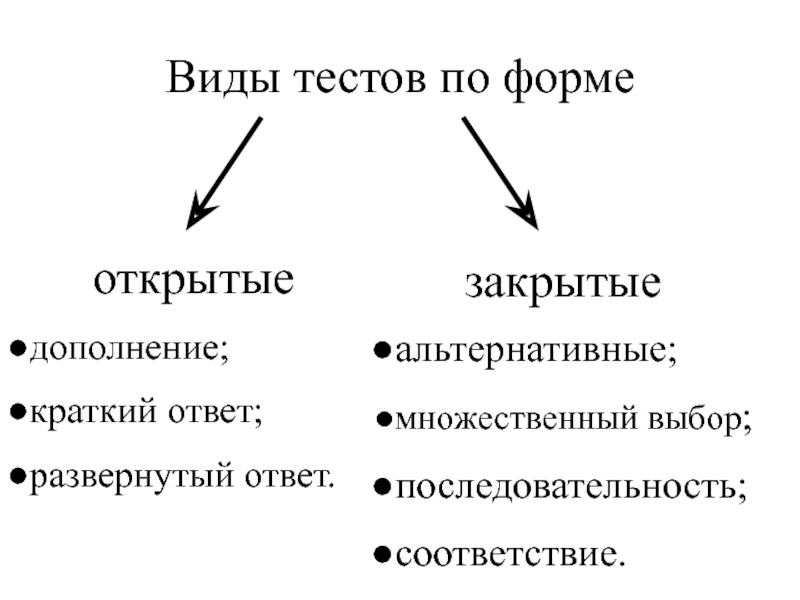 Виды тестов по форме

открытые

●дополнение;

●краткий ответ;

●развернутый ответ.

закрытые

●альтернативные;

●множественный выбор;

●последовательность;

●соответствие.